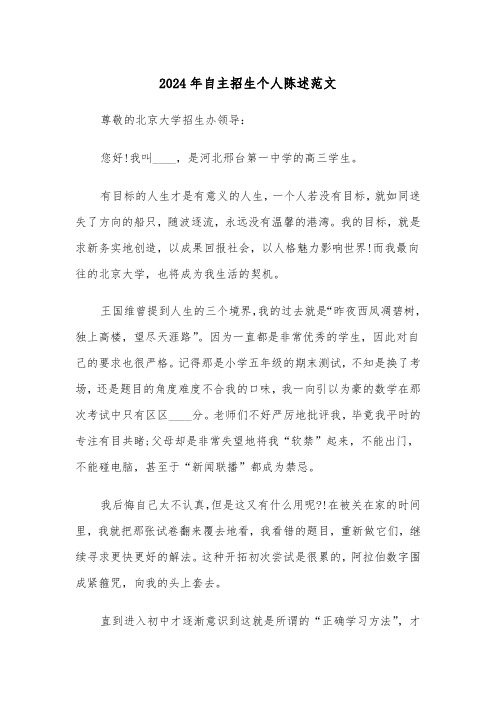 2024年自主招生个人陈述范文

尊敬的北京大学招生办领导:

您好!我叫____，是河北邢台第一中学的高三学生。

有目标的人生才是有意义的人生，一个人若没有目标，就如同迷失了方向的船只，随波逐流，永远没有温馨的港湾。我的目标，就是求新务实地创造，以成果回报社会，以人格魅力影响世界!而我最向往的北京大学，也将成为我生活的契机。

王国维曾提到人生的三个境界,我的过去就是“昨夜西风凋碧树，独上高楼，望尽天涯路”。因为一直都是非常优秀的学生，因此对自己的要求也很严格。记得那是小学五年级的期末测试，不知是换了考场，还是题目的角度难度不合我的口味，我一向引以为豪的数学在那次考试中只有区区____分。老师们不好严厉地批评我，毕竟我平时的专注有目共睹;父母却是非常失望地将我“软禁”起来，不能出门，不能碰电脑，甚至于“新闻联播”都成为禁忌。

我后悔自己太不认真,但是这又有什么用呢?!在被关在家的时间里，我就把那张试卷翻来覆去地看，我看错的题目，重新做它们，继续寻求更快更好的解法。这种开拓初次尝试是很累的，阿拉伯数字围成紧箍咒，向我的头上套去。

直到进入初中才逐渐意识到这就是所谓的“正确学习方法”，才